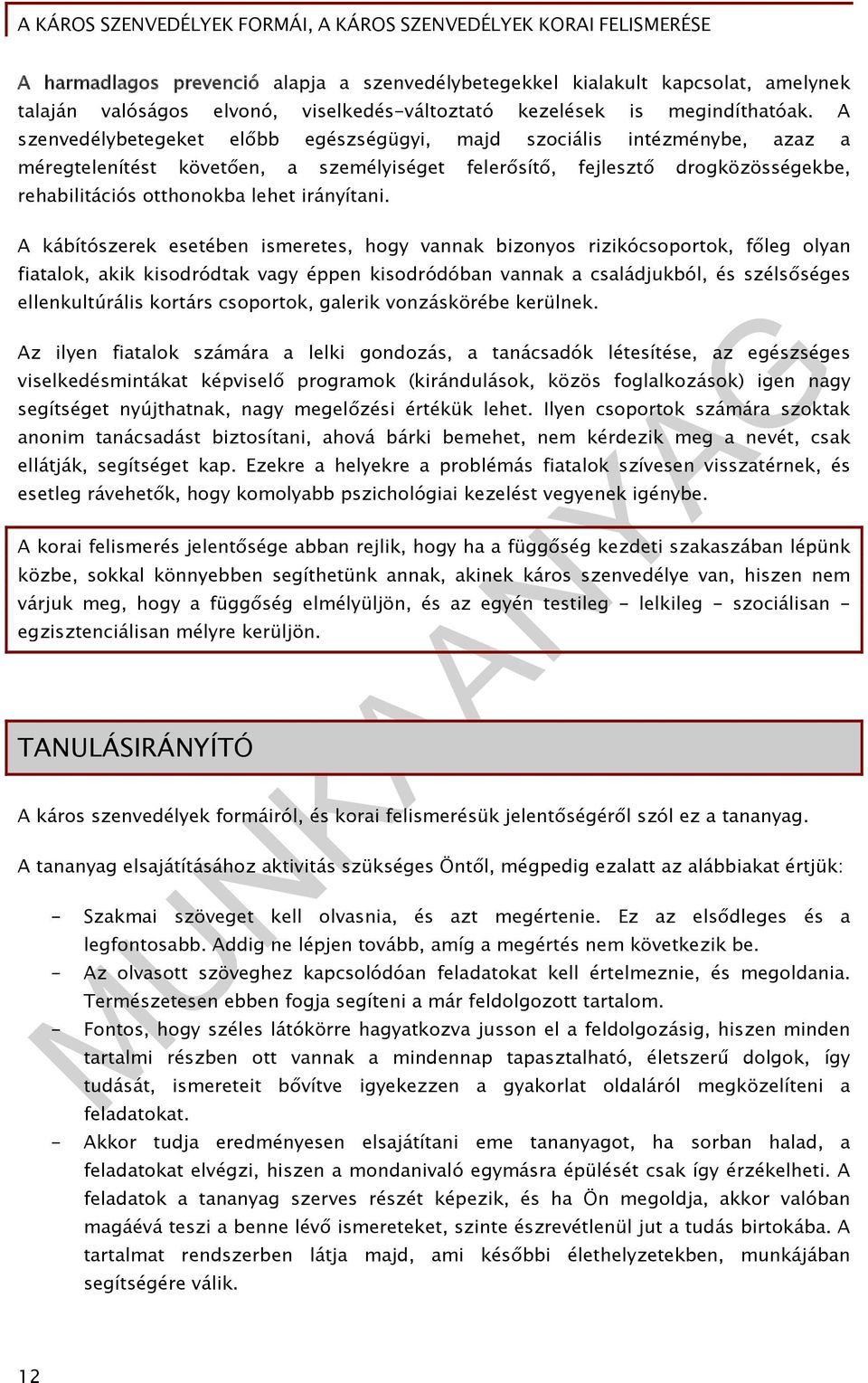 A KÁROS SZENVEDÉLYEK FORMÁI, A KÁROS SZENVEDÉLYEK KORAI FELISMERÉSE

A harmadlagos prevenció alapja a szenvedélybetegekkel kialakult kapcsolat, amelynek talaján valóságos elvonó, viselkedés-változtató kezelések is megindíthatóak. A szenvedélybetegeket előbb egészségügyi, majd szociális intézménybe, azaz a méregtelenítést követően, a személyiséget felerősítő, fejlesztő drogközösségekbe, rehabilitációs otthonokba lehet irányítani.

A kábítószerek esetében ismeretes, hogy vannak bizonyos rizikócsoportok, főleg olyan fiatalok, akik kisodródtak vagy éppen kisodródóban vannak a családjukból, és szélsőséges ellenkultúrális kortárs csoportok, galerik vonzáskörébe kerülnek.

Az ilyen fiatalok számára a lelki gondozás, a tanácsadók létesítése, az egészséges viselkedésmintákat képviselő programok (kirándulások, közös foglalkozások) igen nagy segítséget nyújthatnak, nagy megelőzési értékük lehet. Ilyen csoportok számára szoktak anonim tanácsadást biztosítani, ahová bárki bemehet, nem kérdezik meg a nevét, csak ellátják, segítséget kap. Ezekre a helyekre a problémás fiatalok szívesen visszatérnek, és esetleg rávehetők, hogy komolyabb pszichológiai kezelést vegyenek igénybe.

A korai felismerés jelentősége abban rejlik, hogy ha a függőség kezdeti szakaszában lépünk közbe, sokkal könnyebben segíthetünk annak, akinek káros szenvedélye van, hiszen nem várjuk meg, hogy a függőség elmélyüljön, és az egyén testileg - lelkileg - szociálisan - egzisztenciálisan mélyre kerüljön.

TANULÁSIRÁNYÍTÓ

A káros szenvedélyek formáiról, és korai felismerésük jelentőségéről szól ez a tananyag.

A tananyag elsajátításához aktivitás szükséges Öntől, mégpedig ezalatt az alábbiakat értjük:

- Szakmai szöveget kell olvasnia, és azt megértenie. Ez az elsődleges és a legfontosabb. Addig ne lépjen tovább, amíg a megértés nem következik be.
- Az olvasott szöveghez kapcsolódóan feladatokat kell értelmeznie, és megoldania. Természetesen ebben fogja segíteni a már feldolgozott tartalom.
- Fontos, hogy széles látókörre hagyatkozva jusson el a feldolgozásig, hiszen minden tartalmi részben ott vannak a mindennap tapasztalható, életszerű dolgok, így tudását, ismereteit bővítve igyekezzen a gyakorlat oldaláról megközelíteni a feladatokat.
- Akkor tudja eredményesen elsajátítani eme tananyagot, ha sorban halad, a feladatokat elvégzi, hiszen a mondanivaló egymásra épülését csak így érzékelheti. A feladatok a tananyag szerves részét képezik, és ha Ön megoldja, akkor valóban magáévá teszi a benne lévő ismereteket, szinte észrevétlenül jut a tudás birtokába. A tartalmat rendszerben látja majd, ami későbbi élethelyzetekben, munkájában segítségére válik.

MUNKAANYAG

12